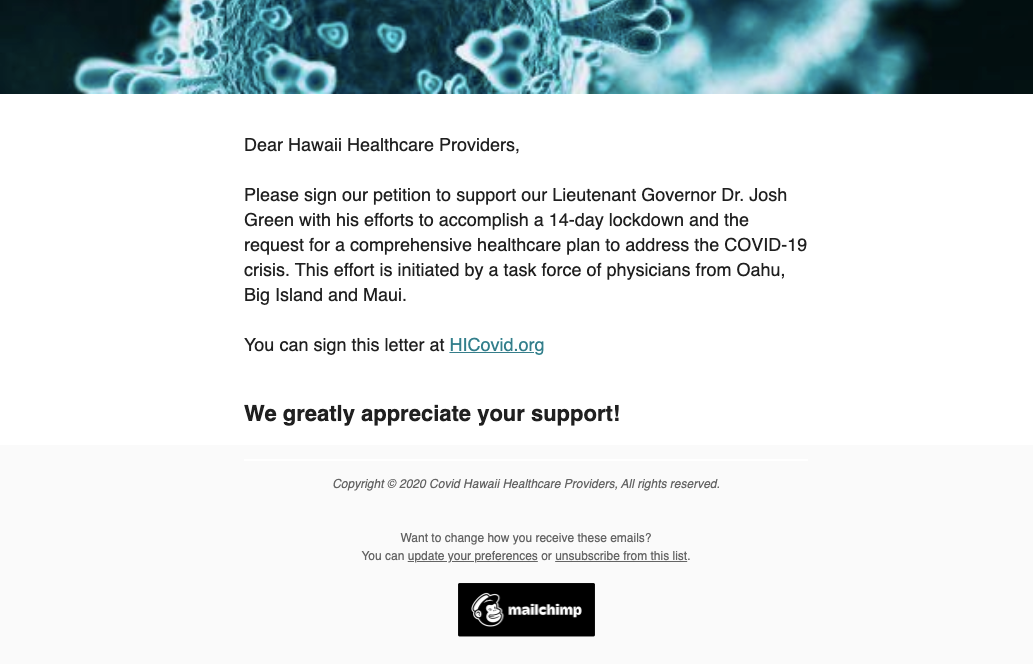 Dear Hawaii Healthcare Providers,

Please sign our petition to support our Lieutenant Governor Dr. Josh Green with his efforts to accomplish a 14-day lockdown and the request for a comprehensive healthcare plan to address the COVID-19 crisis. This effort is initiated by a task force of physicians from Oahu, Big Island and Maui.

You can sign this letter at HICovid.org

We greatly appreciate your support!

Copyright © 2020 Covid Hawaii Healthcare Providers, All rights reserved.

Want to change how you receive these emails?
You can update your preferences or unsubscribe from this list.

mailchimp